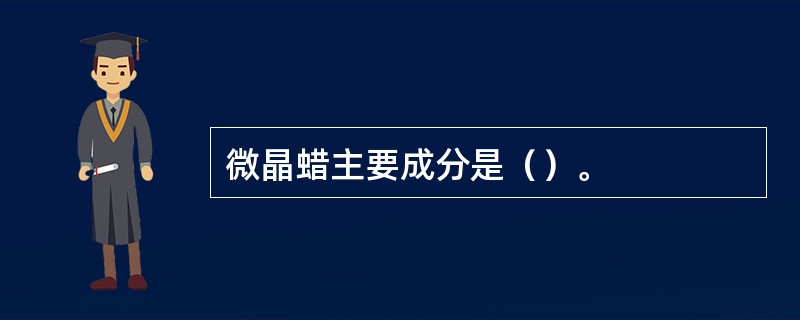 微晶蜡主要成分是（）。